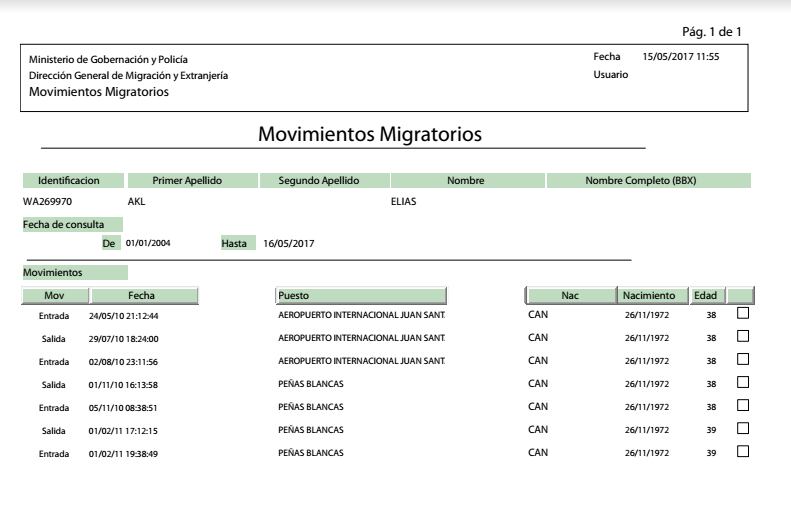 Pág. 1 de 1

Ministerio de Gobernación y Policía
Dirección General de Migración y Extranjería
Movimientos Migratorios

Fecha 15/05/2017 11:55
Usuario

Movimientos Migratorios

| Identificacion | Primer Apellido | Segundo Apellido | Nombre | Nombre Completo (BBX) |
|---|---|---|---|---|
| WA269970 | AKL | | ELIAS | |

Fecha de consulta

De 01/01/2004 Hasta 16/05/2017

Movimientos

| Mov | Fecha | Puesto | Nac | Nacimiento | Edad | |
|---|---|---|---|---|---|---|
| Entrada | 24/05/10 21:12:44 | AEROPUERTO INTERNACIONAL JUAN SANT. | CAN | 26/11/1972 | 38 | ☐ |
| Salida | 29/07/10 18:24:00 | AEROPUERTO INTERNACIONAL JUAN SANT. | CAN | 26/11/1972 | 38 | ☐ |
| Entrada | 02/08/10 23:11:56 | AEROPUERTO INTERNACIONAL JUAN SANT. | CAN | 26/11/1972 | 38 | ☐ |
| Salida | 01/11/10 16:13:58 | PEÑAS BLANCAS | CAN | 26/11/1972 | 38 | ☐ |
| Entrada | 05/11/10 08:38:51 | PEÑAS BLANCAS | CAN | 26/11/1972 | 38 | ☐ |
| Salida | 01/02/11 17:12:15 | PEÑAS BLANCAS | CAN | 26/11/1972 | 39 | ☐ |
| Entrada | 01/02/11 19:38:49 | PEÑAS BLANCAS | CAN | 26/11/1972 | 39 | ☐ |